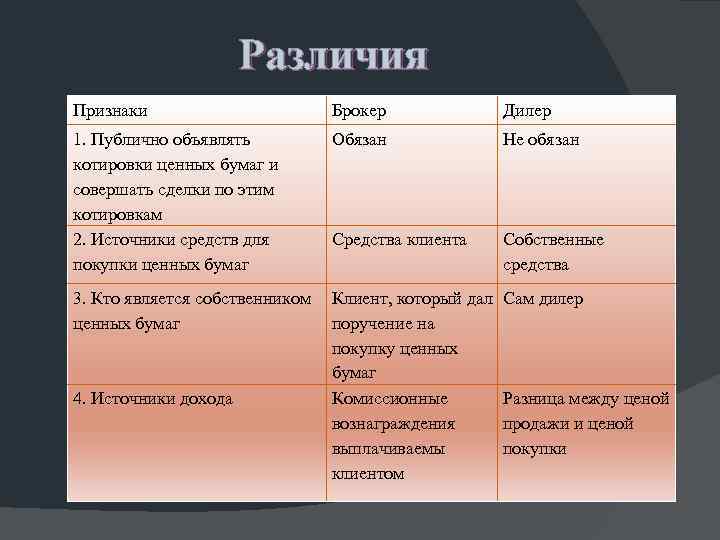 Различия

| Признаки | Брокер | Дилер |
|---|---|---|
| 1. Публично объявлять котировки ценных бумаг и совершать сделки по этим котировкам | Обязан | Не обязан |
| 2. Источники средств для покупки ценных бумаг | Средства клиента | Собственные средства |
| 3. Кто является собственником ценных бумаг | Клиент, который дал поручение на покупку ценных бумаг | Сам дилер |
| 4. Источники дохода | Комиссионные вознаграждения выплачиваемы клиентом | Разница между ценой продажи и ценой покупки |